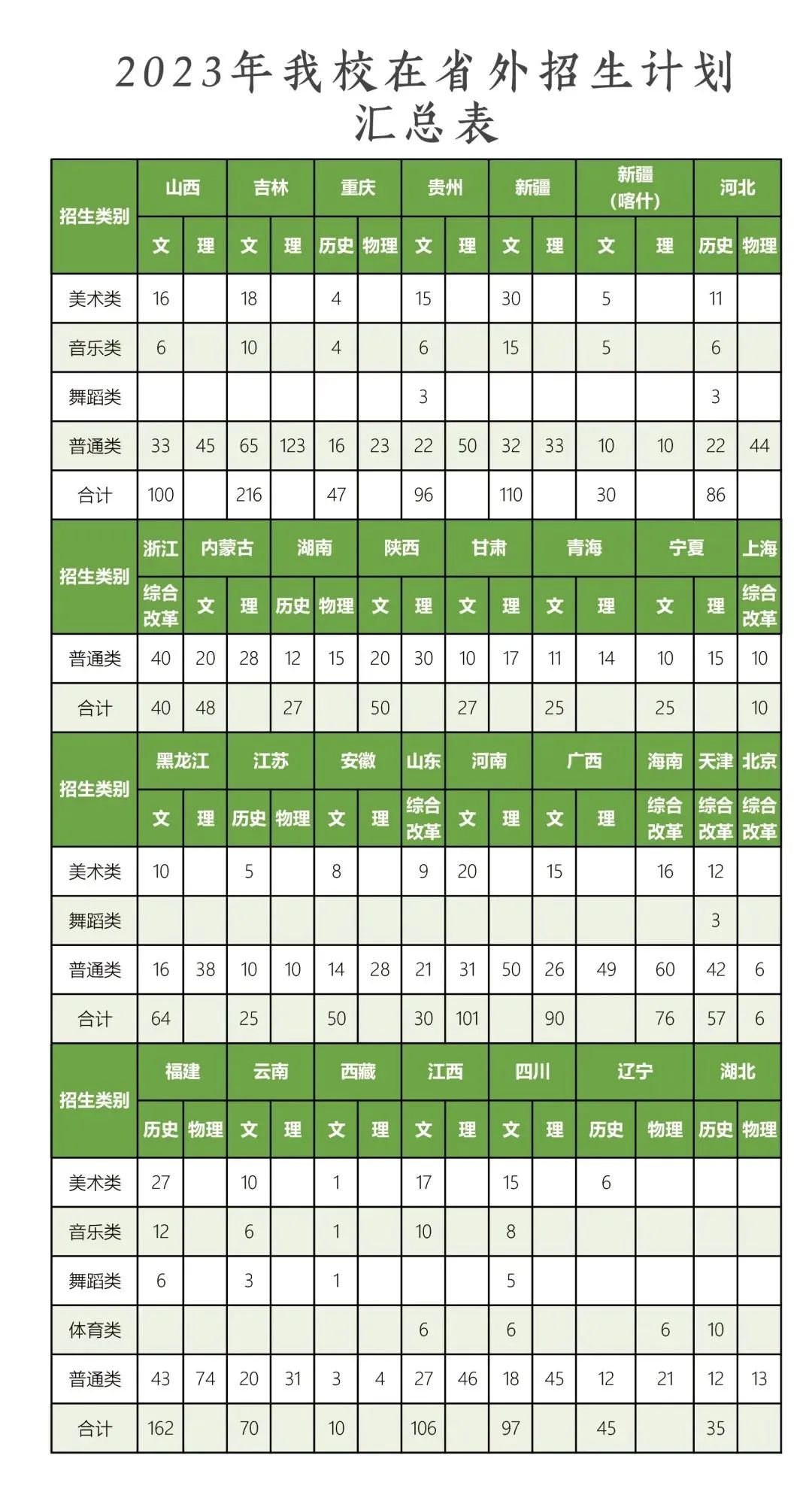 2023年我校在省外招生计划汇总表

| 招生类别 | 山西 | | 吉林 | | 重庆 | | 贵州 | | 新疆 | | 新疆（喀什） | | 河北 | |
|---|---|---|---|---|---|---|---|---|---|---|---|---|---|---|
| | 文 | 理 | 文 | 理 | 历史 | 物理 | 文 | 理 | 文 | 理 | 文 | 理 | 历史 | 物理 |
| 美术类 | 16 | | 18 | | 4 | | 15 | | 30 | | 5 | | 11 | |
| 音乐类 | 6 | | 10 | | 4 | | 6 | | 15 | | 5 | | 6 | |
| 舞蹈类 | | | | | | | 3 | | | | | | 3 | |
| 普通类 | 33 | 45 | 65 | 123 | 16 | 23 | 22 | 50 | 32 | 33 | 10 | 10 | 22 | 44 |
| 合计 | 100 | | 216 | | 47 | | 96 | | 110 | | 30 | | 86 | |

| 招生类别 | 浙江 | 内蒙古 | | 湖南 | | 陕西 | | 甘肃 | | 青海 | | 宁夏 | | 上海 |
|---|---|---|---|---|---|---|---|---|---|---|---|---|---|---|
| | 综合改革 | 文 | 理 | 历史 | 物理 | 文 | 理 | 文 | 理 | 文 | 理 | 文 | 理 | 综合改革 |
| 普通类 | 40 | 20 | 28 | 12 | 15 | 20 | 30 | 10 | 17 | 11 | 14 | 10 | 15 | 10 |
| 合计 | 40 | 48 | | 27 | | 50 | | 27 | | 25 | | 25 | | 10 |

| 招生类别 | 黑龙江 | | 江苏 | | 安徽 | | 山东 | 河南 | | 广西 | | 海南 | 天津 | 北京 |
|---|---|---|---|---|---|---|---|---|---|---|---|---|---|---|
| | 文 | 理 | 历史 | 物理 | 文 | 理 | 综合改革 | 文 | 理 | 文 | 理 | 综合改革 | 综合改革 | 综合改革 |
| 美术类 | 10 | | 5 | | 8 | | 9 | 20 | | 15 | | 16 | 12 | |
| 舞蹈类 | | | | | | | | | | | | | 3 | |
| 普通类 | 16 | 38 | 10 | 10 | 14 | 28 | 21 | 31 | 50 | 26 | 49 | 60 | 42 | 6 |
| 合计 | 64 | | 25 | | 50 | | 30 | 101 | | 90 | | 76 | 57 | 6 |

| 招生类别 | 福建 | | 云南 | | 西藏 | | 江西 | | 四川 | | 辽宁 | | 湖北 | |
|---|---|---|---|---|---|---|---|---|---|---|---|---|---|---|
| | 历史 | 物理 | 文 | 理 | 文 | 理 | 文 | 理 | 文 | 理 | 历史 | 物理 | 历史 | 物理 |
| 美术类 | 27 | | 10 | | 1 | | 17 | | 15 | | 6 | | | |
| 音乐类 | 12 | | 6 | | 1 | | 10 | | 8 | | | | | |
| 舞蹈类 | 6 | | 3 | | 1 | | | | 5 | | | | | |
| 体育类 | | | | | | | 6 | | 6 | | | 6 | 10 | |
| 普通类 | 43 | 74 | 20 | 31 | 3 | 4 | 27 | 46 | 18 | 45 | 12 | 21 | 12 | 13 |
| 合计 | 162 | | 70 | | 10 | | 106 | | 97 | | 45 | | 35 | |